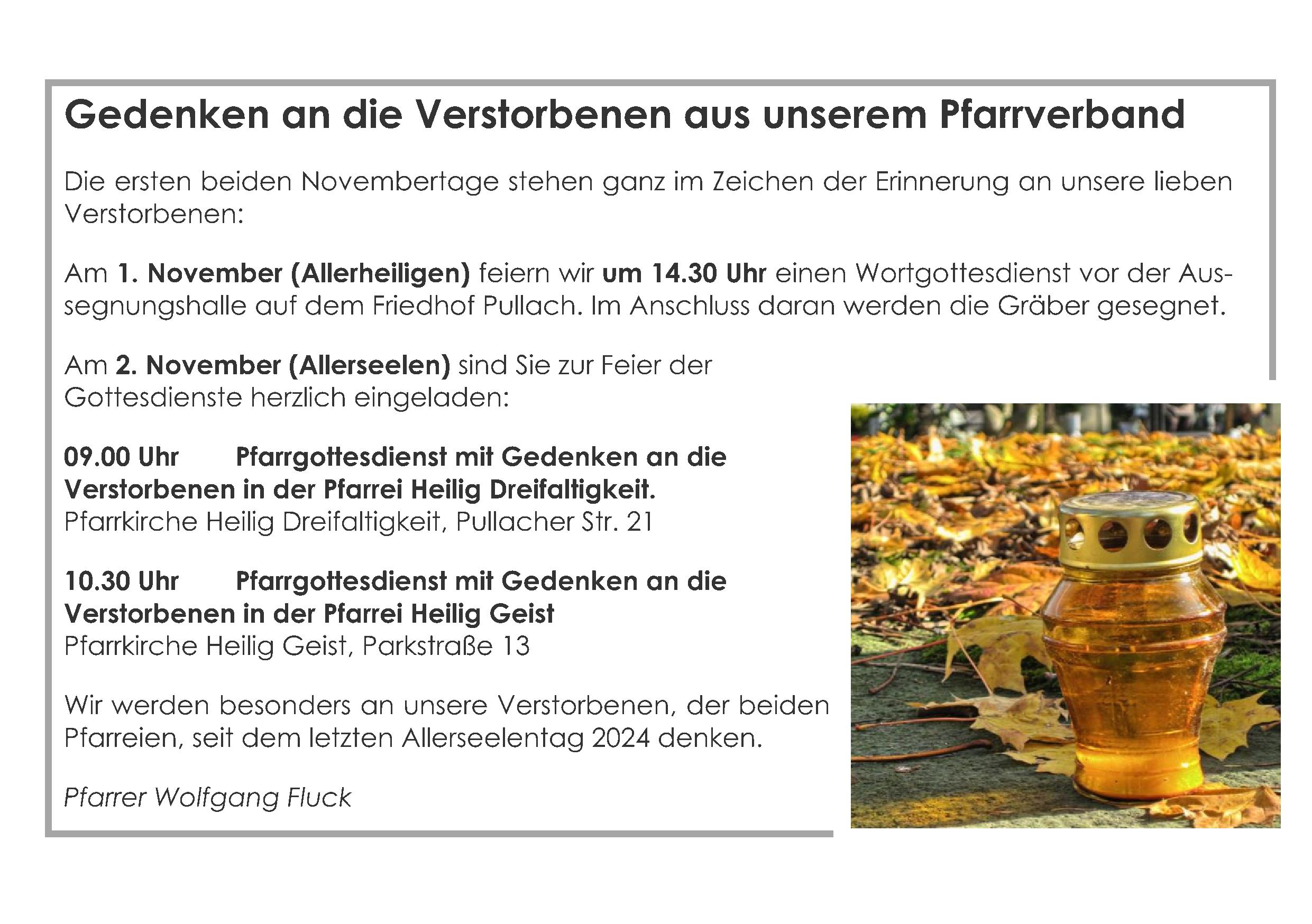 Gedenken an die Verstorbenen aus unserem Pfarrverband

Die ersten beiden Novembertage stehen ganz im Zeichen der Erinnerung an unsere lieben Verstorbenen:

Am 1. November (Allerheiligen) feiern wir um 14.30 Uhr einen Wortgottesdienst vor der Aussegnungshalle auf dem Friedhof Pullach. Im Anschluss daran werden die Gräber gesegnet.

Am 2. November (Allerseelen) sind Sie zur Feier der Gottesdienste herzlich eingeladen:

09.00 Uhr Pfarrgottesdienst mit Gedenken an die Verstorbenen in der Pfarrei Heilig Dreifaltigkeit.
Pfarrkirche Heilig Dreifaltigkeit, Pullacher Str. 21

10.30 Uhr Pfarrgottesdienst mit Gedenken an die Verstorbenen in der Pfarrei Heilig Geist
Pfarrkirche Heilig Geist, Parkstraße 13

Wir werden besonders an unsere Verstorbenen, der beiden Pfarreien, seit dem letzten Allerseelentag 2024 denken.

Pfarrer Wolfgang Fluck